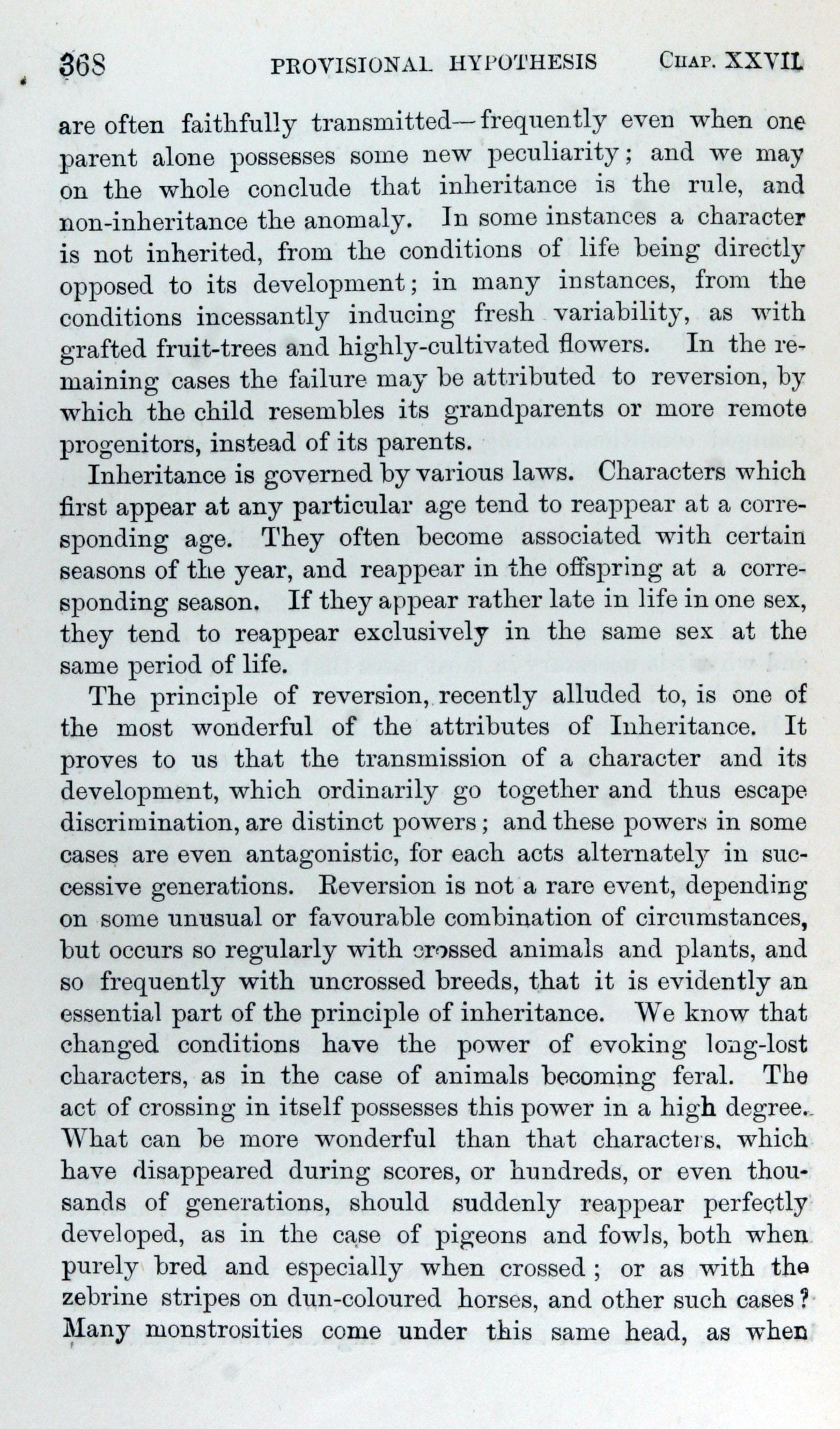 368 PROVISIONAL HYPOTHESIS CHAP. XXVII.

are often faithfully transmitted—frequently even when one parent alone possesses some new peculiarity; and we may on the whole conclude that inheritance is the rule, and non-inheritance the anomaly. In some instances a character is not inherited, from the conditions of life being directly opposed to its development; in many instances, from the conditions incessantly inducing fresh variability, as with grafted fruit-trees and highly-cultivated flowers. In the remaining cases the failure may be attributed to reversion, by which the child resembles its grandparents or more remote progenitors, instead of its parents.

Inheritance is governed by various laws. Characters which first appear at any particular age tend to reappear at a corresponding age. They often become associated with certain seasons of the year, and reappear in the offspring at a corresponding season. If they appear rather late in life in one sex, they tend to reappear exclusively in the same sex at the same period of life.

The principle of reversion, recently alluded to, is one of the most wonderful of the attributes of Inheritance. It proves to us that the transmission of a character and its development, which ordinarily go together and thus escape discrimination, are distinct powers; and these powers in some cases are even antagonistic, for each acts alternately in successive generations. Reversion is not a rare event, depending on some unusual or favourable combination of circumstances, but occurs so regularly with crossed animals and plants, and so frequently with uncrossed breeds, that it is evidently an essential part of the principle of inheritance. We know that changed conditions have the power of evoking long-lost characters, as in the case of animals becoming feral. The act of crossing in itself possesses this power in a high degree. What can be more wonderful than that characters, which have disappeared during scores, or hundreds, or even thousands of generations, should suddenly reappear perfectly developed, as in the case of pigeons and fowls, both when purely bred and especially when crossed; or as with the zebrine stripes on dun-coloured horses, and other such cases? Many monstrosities come under this same head, as when